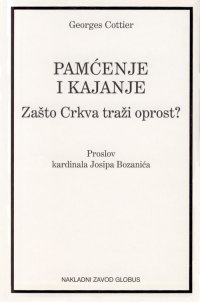 Georges Cottier

PAMĆENJE
I KAJANJE

Zašto Crkva traži oprost?

Proslov
kardinala Josipa Bozanića

NAKLADNI ZAVOD GLOBUS